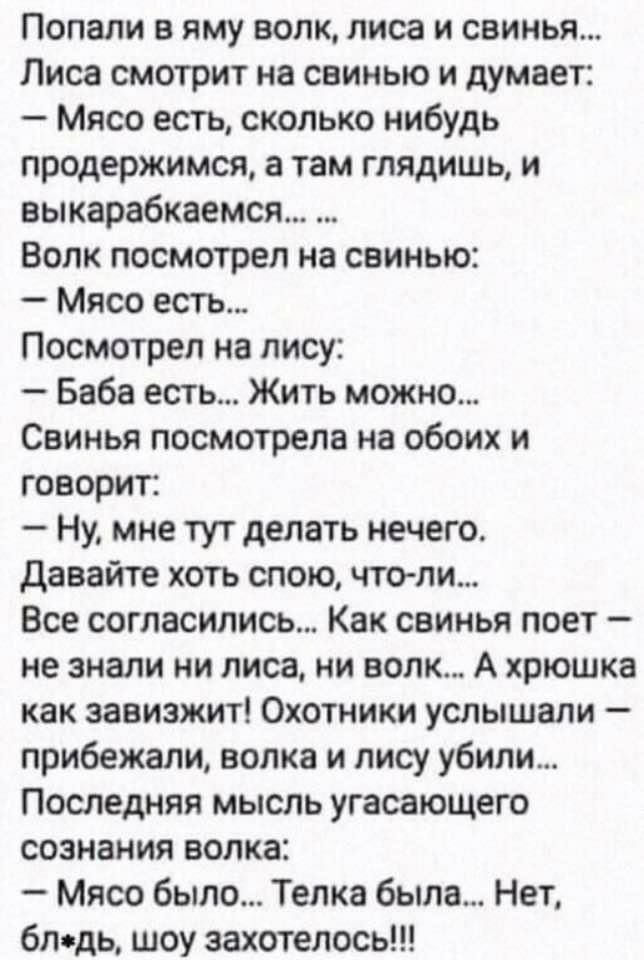 Попали в яму волк, лиса и свинья...
Лиса смотрит на свинью и думает:
— Мясо есть, сколько нибудь продержимся, а там глядишь, и выкарабкаемся... ...
Волк посмотрел на свинью:
— Мясо есть...
Посмотрел на лису:
— Баба есть... Жить можно...
Свинья посмотрела на обоих и говорит:
— Ну, мне тут делать нечего. Давайте хоть спою, что-ли...
Все согласились... Как свинья поет — не знали ни лиса, ни волк... А хрюшка как завизжит! Охотники услышали — прибежали, волка и лису убили...
Последняя мысль угасающего сознания волка:
— Мясо было... Телка была... Нет, бл*дь, шоу захотелось!!!